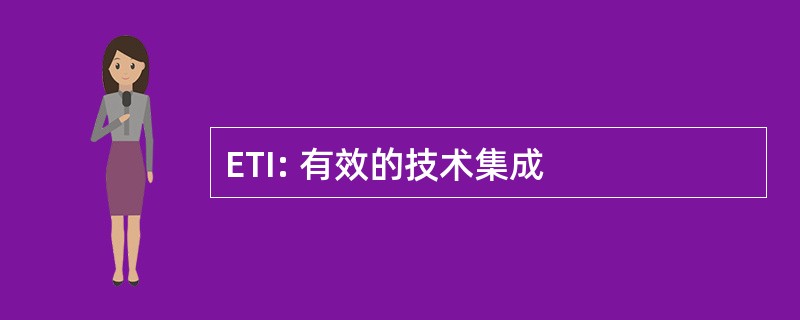 ETI: 有效的技术集成